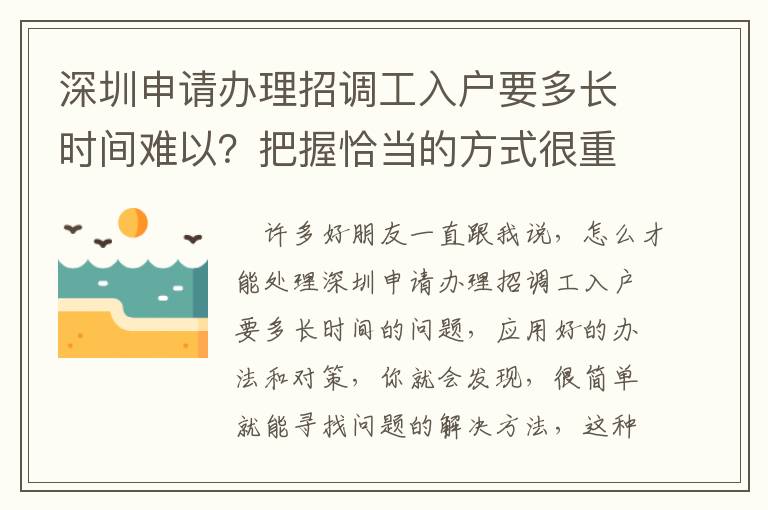 深圳申请办理招调工入户要多长时间难以？把握恰当的方式很重

许多好朋友一直跟我说，怎么才能处理深圳申请办理招调工入户要多长时间的问题，应用好的办法和对策，你就会发现，很简单就能寻找问题的解决方法，这种